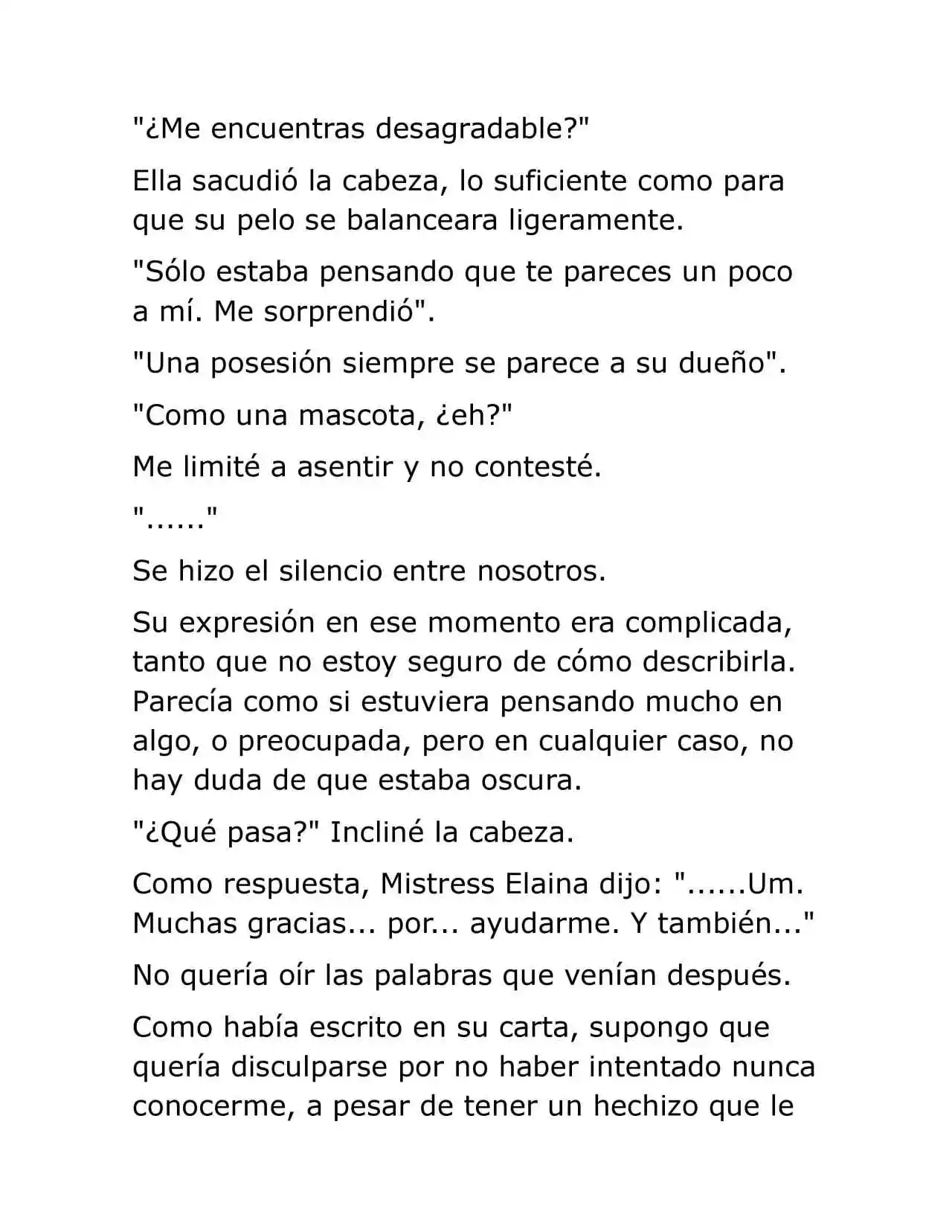 "¿Me encuentras desagradable?"

Ella sacudió la cabeza, lo suficiente como para que su pelo se balanceara ligeramente.

"Sólo estaba pensando que te pareces un poco a mí. Me sorprendió".

"Una posesión siempre se parece a su dueño".

"Como una mascota, ¿eh?"

Me limité a asentir y no contesté.

"......"

Se hizo el silencio entre nosotros.

Su expresión en ese momento era complicada, tanto que no estoy seguro de cómo describirla. Parecía como si estuviera pensando mucho en algo, o preocupada, pero en cualquier caso, no hay duda de que estaba oscura.

"¿Qué pasa?" Incliné la cabeza.

Como respuesta, Mistress Elaina dijo: "......Um. Muchas gracias... por... ayudarme. Y también..."

No quería oír las palabras que venían después.

Como había escrito en su carta, supongo que quería disculparse por no haber intentado nunca conocerme, a pesar de tener un hechizo que le